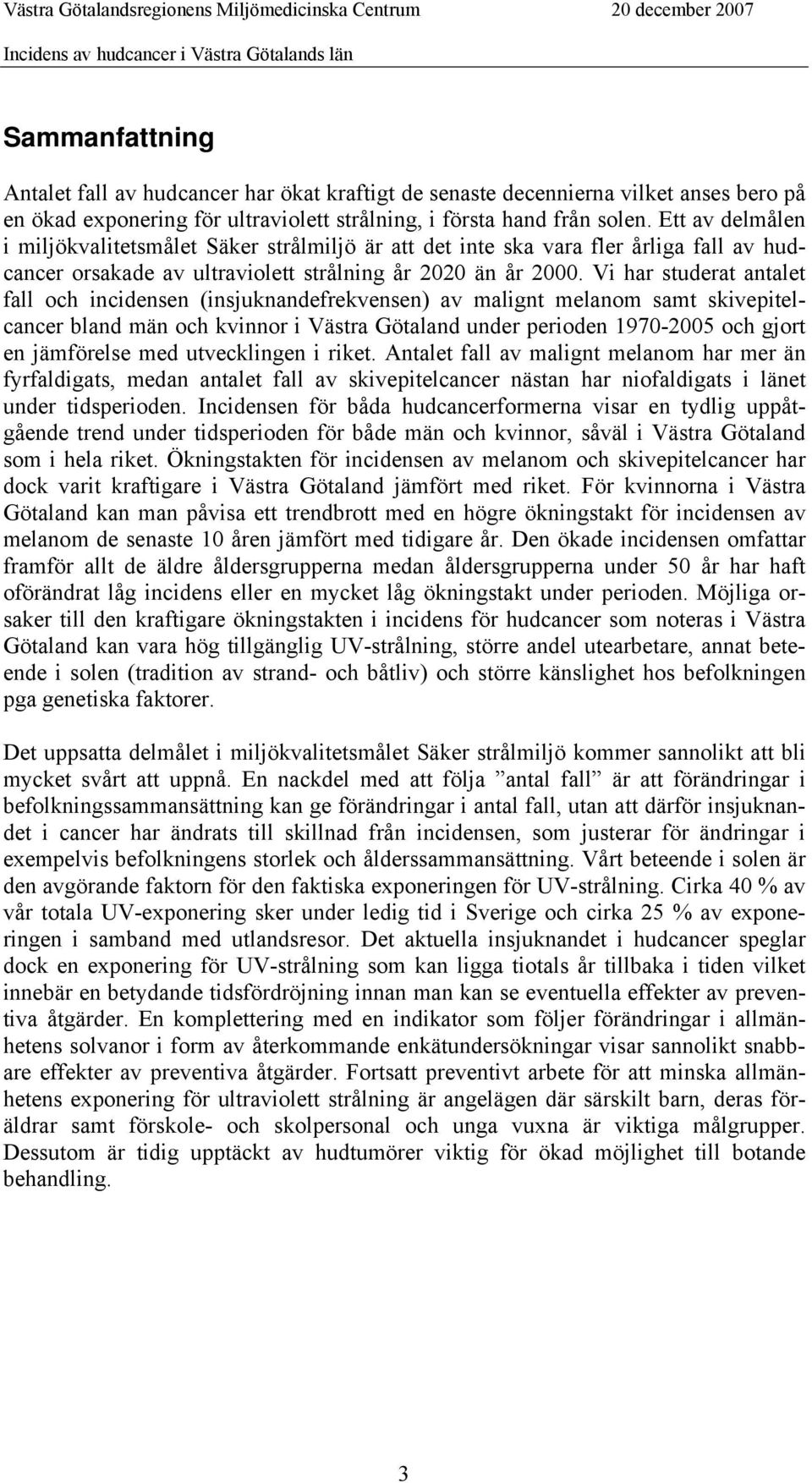 Västra Götalandsregionens Miljömedicinska Centrum 20 december 2007
Incidens av hudcancer i Västra Götalands län

Sammanfattning

Antalet fall av hudcancer har ökat kraftigt de senaste decennierna vilket anses bero på en ökad exponering för ultraviolett strålning, i första hand från solen. Ett av delmålen i miljökvalitetsmålet Säker strålmiljö är att det inte ska vara fler årliga fall av hudcancer orsakade av ultraviolett strålning år 2020 än år 2000. Vi har studerat antalet fall och incidensen (insjuknandefrekvensen) av malignt melanom samt skivepitelcancer bland män och kvinnor i Västra Götaland under perioden 1970-2005 och gjort en jämförelse med utvecklingen i riket. Antalet fall av malignt melanom har mer än fyrfaldigats, medan antalet fall av skivepitelcancer nästan har niofaldigats i länet under tidsperioden. Incidensen för båda hudcancerformerna visar en tydlig uppåtgående trend under tidsperioden för både män och kvinnor, såväl i Västra Götaland som i hela riket. Ökningstakten för incidensen av melanom och skivepitelcancer har dock varit kraftigare i Västra Götaland jämfört med riket. För kvinnorna i Västra Götaland kan man påvisa ett trendbrott med en högre ökningstakt för incidensen av melanom de senaste 10 åren jämfört med tidigare år. Den ökade incidensen omfattar framför allt de äldre åldersgrupperna medan åldersgrupperna under 50 år har haft oförändrat låg incidens eller en mycket låg ökningstakt under perioden. Möjliga orsaker till den kraftigare ökningstakten i incidens för hudcancer som noteras i Västra Götaland kan vara hög tillgänglig UV-strålning, större andel utearbetare, annat beteende i solen (tradition av strand- och båtliv) och större känslighet hos befolkningen pga genetiska faktorer.

Det uppsatta delmålet i miljökvalitetsmålet Säker strålmiljö kommer sannolikt att bli mycket svårt att uppnå. En nackdel med att följa ”antal fall” är att förändringar i befolkningssammansättning kan ge förändringar i antal fall, utan att därför insjuknandet i cancer har ändrats till skillnad från incidensen, som justerar för ändringar i exempelvis befolkningens storlek och ålderssammansättning. Vårt beteende i solen är den avgörande faktorn för den faktiska exponeringen för UV-strålning. Cirka 40 % av vår totala UV-exponering sker under ledig tid i Sverige och cirka 25 % av exponeringen i samband med utlandsresor. Det aktuella insjuknandet i hudcancer speglar dock en exponering för UV-strålning som kan ligga tiotals år tillbaka i tiden vilket innebär en betydande tidsfördröjning innan man kan se eventuella effekter av preventiva åtgärder. En komplettering med en indikator som följer förändringar i allmänhetens solvanor i form av återkommande enkätundersökningar visar sannolikt snabbare effekter av preventiva åtgärder. Fortsatt preventivt arbete för att minska allmänhetens exponering för ultraviolett strålning är angelägen där särskilt barn, deras föräldrar samt förskole- och skolpersonal och unga vuxna är viktiga målgrupper. Dessutom är tidig upptäckt av hudtumörer viktig för ökad möjlighet till botande behandling.

3